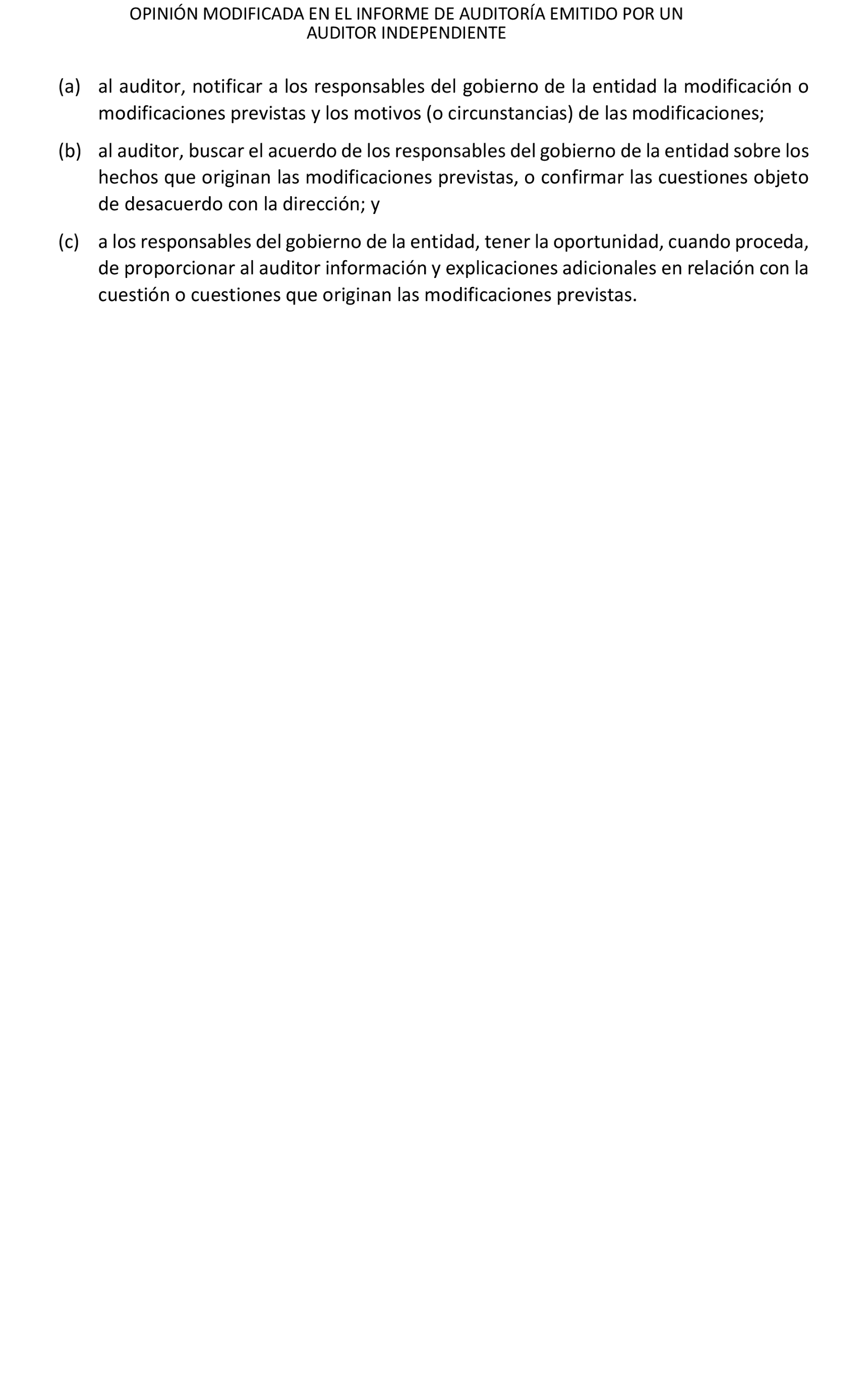 OPINIÓN MODIFICADA EN EL INFORME DE AUDITORÍA EMITIDO POR UN AUDITOR INDEPENDIENTE

(a) al auditor, notificar a los responsables del gobierno de la entidad la modificación o modificaciones previstas y los motivos (o circunstancias) de las modificaciones;

(b) al auditor, buscar el acuerdo de los responsables del gobierno de la entidad sobre los hechos que originan las modificaciones previstas, o confirmar las cuestiones objeto de desacuerdo con la dirección; y

(c) a los responsables del gobierno de la entidad, tener la oportunidad, cuando proceda, de proporcionar al auditor información y explicaciones adicionales en relación con la cuestión o cuestiones que originan las modificaciones previstas.